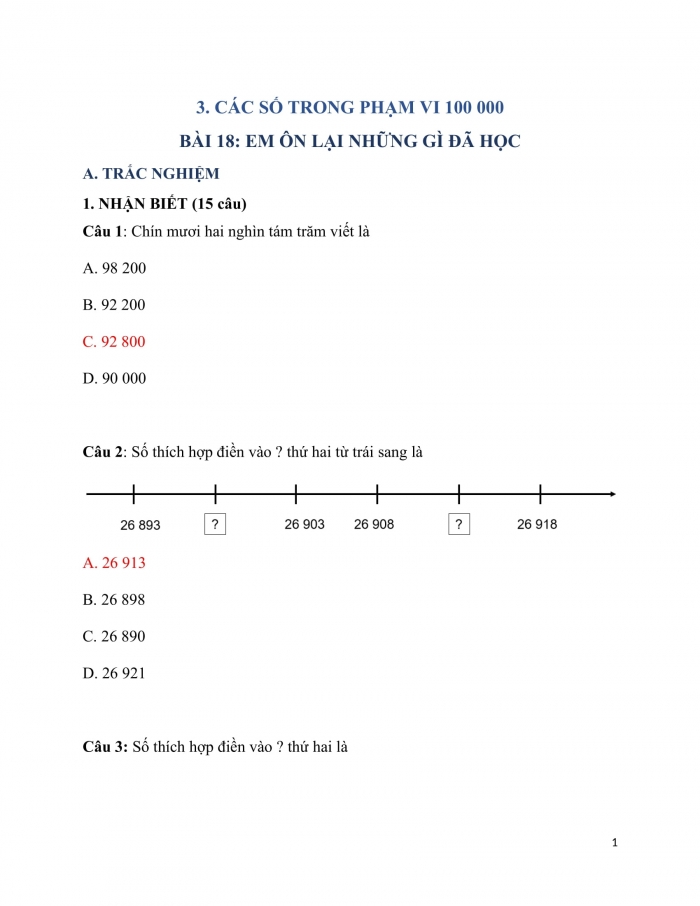 3. CÁC SỐ TRONG PHẠM VI 100 000

BÀI 18: EM ÔN LẠI NHỮNG GÌ ĐÃ HỌC

A. TRẮC NGHIỆM

1. NHẬN BIẾT (15 câu)

Câu 1: Chín mươi hai nghìn tám trăm viết là

A. 98 200

B. 92 200

C. 92 800

D. 90 000

Câu 2: Số thích hợp điền vào ? thứ hai từ trái sang là

26 893 ? 26 903 26 908 ? 26 918

A. 26 913

B. 26 898

C. 26 890

D. 26 921

Câu 3: Số thích hợp điền vào ? thứ hai là

1